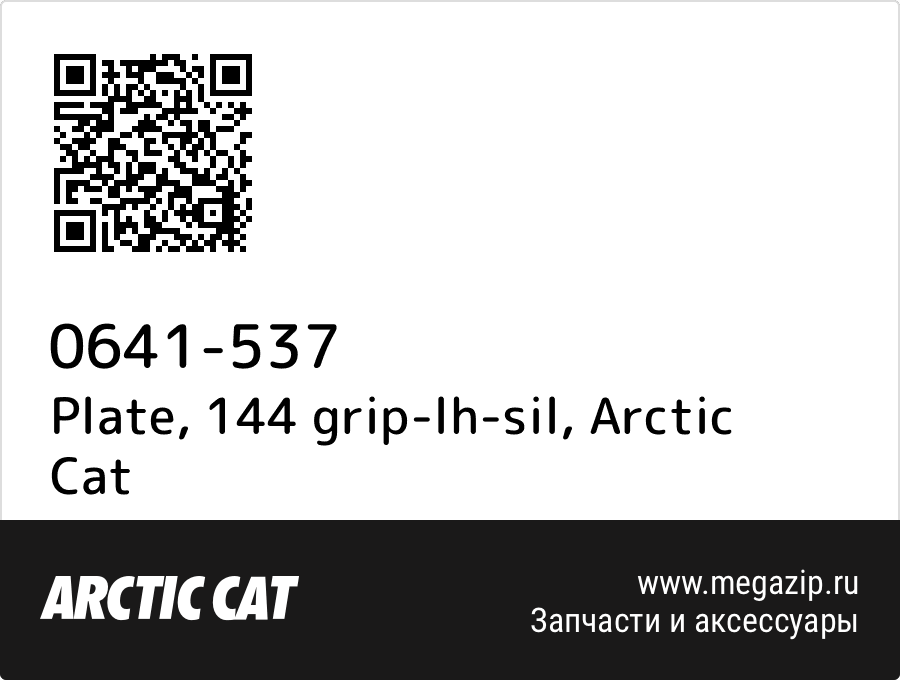 0641-537
Plate, 144 grip-lh-sil, Arctic Cat

ARCTIC CAT

www.megazip.ru
Запчасти и аксессуары